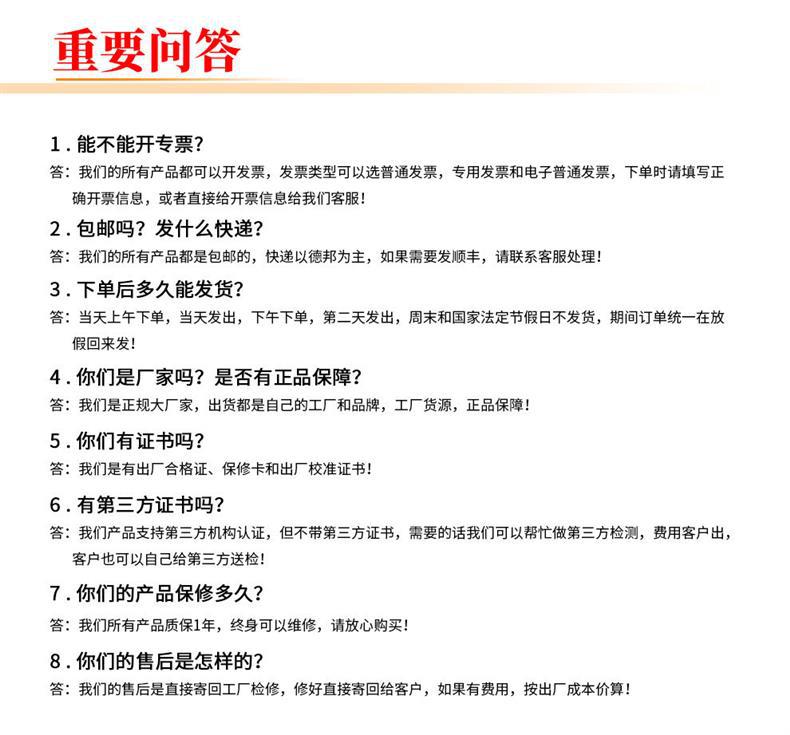 重要问答

1. 能不能开专票?
答：我们的所有产品都可以开发票，发票类型可以选普通发票，专用发票和电子普通发票，下单时请填写正确开票信息，或者直接给开票信息给我们客服！

2. 包邮吗？发什么快递?
答：我们的所有产品都是包邮的，快递以德邦为主，如果需要发顺丰，请联系客服处理！

3. 下单后多久能发货?
答：当天上午下单，当天发出，下午下单，第二天发出，周末和国家法定节假日不发货，期间订单统一在放假回来发！

4. 你们是厂家吗？是否有正品保障?
答：我们是正规大厂家，出货都是自己的工厂和品牌，工厂货源，正品保障！

5. 你们有证书吗?
答：我们是有出厂合格证、保修卡和出厂校准证书！

6. 有第三方证书吗?
答：我们产品支持第三方机构认证，但不带第三方证书，需要的话我们可以帮忙做第三方检测，费用客户出，客户也可以自己给第三方送检！

7. 你们的产品保修多久?
答：我们所有产品质保1年，终身可以维修，请放心购买！

8. 你们的售后是怎样的?
答：我们的售后是直接寄回工厂检修，修好直接寄回给客户，如果有费用，按出厂成本价算！